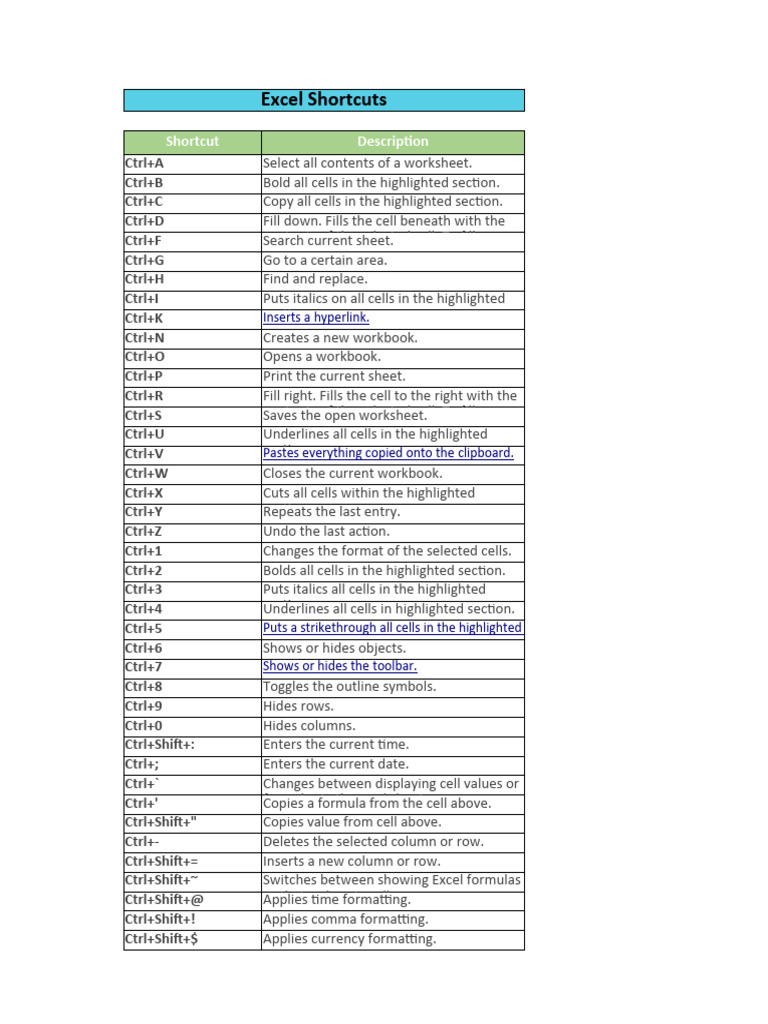 Excel Shortcuts

| Shortcut | Description |
|---|---|
| Ctrl+A | Select all contents of a worksheet. |
| Ctrl+B | Bold all cells in the highlighted section. |
| Ctrl+C | Copy all cells in the highlighted section. |
| Ctrl+D | Fill down. Fills the cell beneath with the |
| Ctrl+F | Search current sheet. |
| Ctrl+G | Go to a certain area. |
| Ctrl+H | Find and replace. |
| Ctrl+I | Puts italics on all cells in the highlighted |
| Ctrl+K | Inserts a hyperlink. |
| Ctrl+N | Creates a new workbook. |
| Ctrl+O | Opens a workbook. |
| Ctrl+P | Print the current sheet. |
| Ctrl+R | Fill right. Fills the cell to the right with the |
| Ctrl+S | Saves the open worksheet. |
| Ctrl+U | Underlines all cells in the highlighted |
| Ctrl+V | Pastes everything copied onto the clipboard. |
| Ctrl+W | Closes the current workbook. |
| Ctrl+X | Cuts all cells within the highlighted |
| Ctrl+Y | Repeats the last entry. |
| Ctrl+Z | Undo the last action. |
| Ctrl+1 | Changes the format of the selected cells. |
| Ctrl+2 | Bolds all cells in the highlighted section. |
| Ctrl+3 | Puts italics all cells in the highlighted |
| Ctrl+4 | Underlines all cells in highlighted section. |
| Ctrl+5 | Puts a strikethrough all cells in the highlighted |
| Ctrl+6 | Shows or hides objects. |
| Ctrl+7 | Shows or hides the toolbar. |
| Ctrl+8 | Toggles the outline symbols. |
| Ctrl+9 | Hides rows. |
| Ctrl+0 | Hides columns. |
| Ctrl+Shift+: | Enters the current time. |
| Ctrl+; | Enters the current date. |
| Ctrl+` | Changes between displaying cell values or |
| Ctrl+' | Copies a formula from the cell above. |
| Ctrl+Shift+" | Copies value from cell above. |
| Ctrl+- | Deletes the selected column or row. |
| Ctrl+Shift+= | Inserts a new column or row. |
| Ctrl+Shift+~ | Switches between showing Excel formulas |
| Ctrl+Shift+@ | Applies time formatting. |
| Ctrl+Shift+! | Applies comma formatting. |
| Ctrl+Shift+$ | Applies currency formatting. |